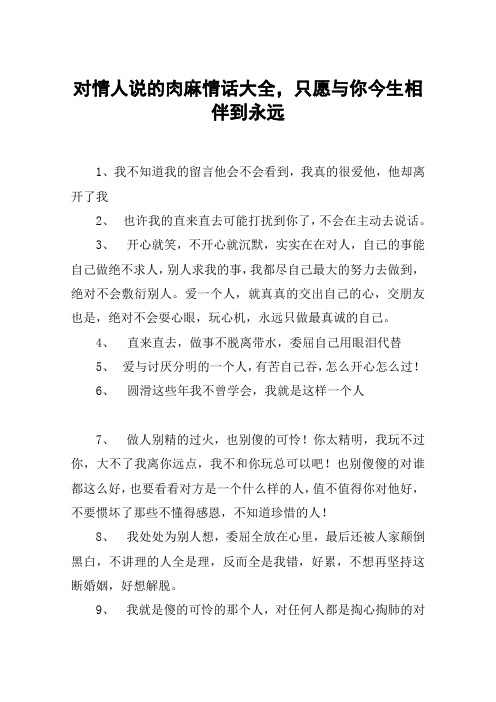 对情人说的肉麻情话大全，只愿与你今生相伴到永远

1、我不知道我的留言他会不会看到，我真的很爱他，他却离开了我

2、 也许我的直来直去可能打扰到你了，不会在主动去说话。

3、 开心就笑，不开心就沉默，实实在在对人，自己的事能自己做绝不求人，别人求我的事，我都尽自己最大的努力去做到，绝对不会敷衍别人。爱一个人，就真真的交出自己的心，交朋友也是，绝对不会耍心眼，玩心机，永远只做最真诚的自己。

4、 直来直去，做事不脱离带水，委屈自己用眼泪代替

5、 爱与讨厌分明的一个人，有苦自己吞，怎么开心怎么过！

6、 圆滑这些年我不曾学会，我就是这样一个人

7、 做人别精的过火，也别傻的可怜！你太精明，我玩不过你，大不了我离你远点，我不和你玩总可以吧！也别傻傻的对谁都这么好，也要看看对方是一个什么样的人，值不值得你对他好，不要惯坏了那些不懂得感恩，不知道珍惜的人！

8、 我处处为别人想，委屈全放在心里，最后还被人家颠倒黑白，不讲理的人全是理，反而全是我错，好累，不想再坚持这断婚姻，好想解脱。

9、 我就是傻的可怜的那个人，对任何人都是掏心掏肺的对